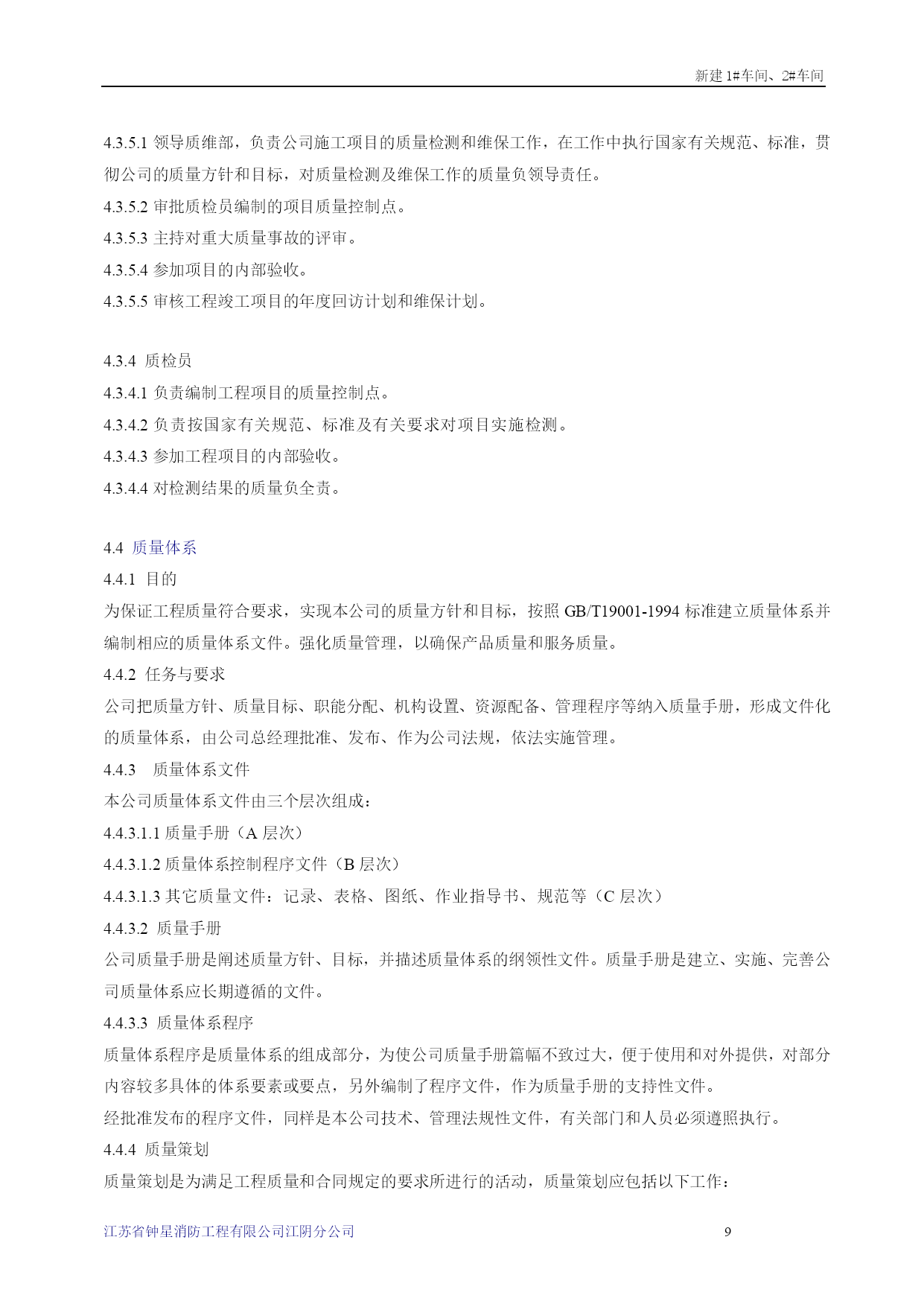 新建 1#车间、2#车间

4.3.5.1 领导质维部，负责公司施工项目的质量检测和维保工作，在工作中执行国家有关规范、标准，贯彻公司的质量方针和目标，对质量检测及维保工作的质量负领导责任。
4.3.5.2 审批质检员编制的项目质量控制点。
4.3.5.3 主持对重大质量事故的评审。
4.3.5.4 参加项目的内部验收。
4.3.5.5 审核工程竣工项目的年度回访计划和维保计划。

4.3.4 质检员
4.3.4.1 负责编制工程项目的质量控制点。
4.3.4.2 负责按国家有关规范、标准及有关要求对项目实施检测。
4.3.4.3 参加工程项目的内部验收。
4.3.4.4 对检测结果的质量负全责。

4.4 质量体系
4.4.1 目的
为保证工程质量符合要求，实现本公司的质量方针和目标，按照 GB/T19001-1994 标准建立质量体系并编制相应的质量体系文件。强化质量管理，以确保产品质量和服务质量。
4.4.2 任务与要求
公司把质量方针、质量目标、职能分配、机构设置、资源配备、管理程序等纳入质量手册，形成文件化的质量体系，由公司总经理批准、发布、作为公司法规，依法实施管理。
4.4.3 质量体系文件
本公司质量体系文件由三个层次组成：
4.4.3.1.1 质量手册（A 层次）
4.4.3.1.2 质量体系控制程序文件（B 层次）
4.4.3.1.3 其它质量文件：记录、表格、图纸、作业指导书、规范等（C 层次）
4.4.3.2 质量手册
公司质量手册是阐述质量方针、目标，并描述质量体系的纲领性文件。质量手册是建立、实施、完善公司质量体系应长期遵循的文件。
4.4.3.3 质量体系程序
质量体系程序是质量体系的组成部分，为使公司质量手册篇幅不致过大，便于使用和对外提供，对部分内容较多具体的体系要素或要点，另外编制了程序文件，作为质量手册的支持性文件。
经批准发布的程序文件，同样是本公司技术、管理法规性文件，有关部门和人员必须遵照执行。
4.4.4 质量策划
质量策划是为满足工程质量和合同规定的要求所进行的活动，质量策划应包括以下工作：

江苏省钟星消防工程有限公司江阴分公司 9